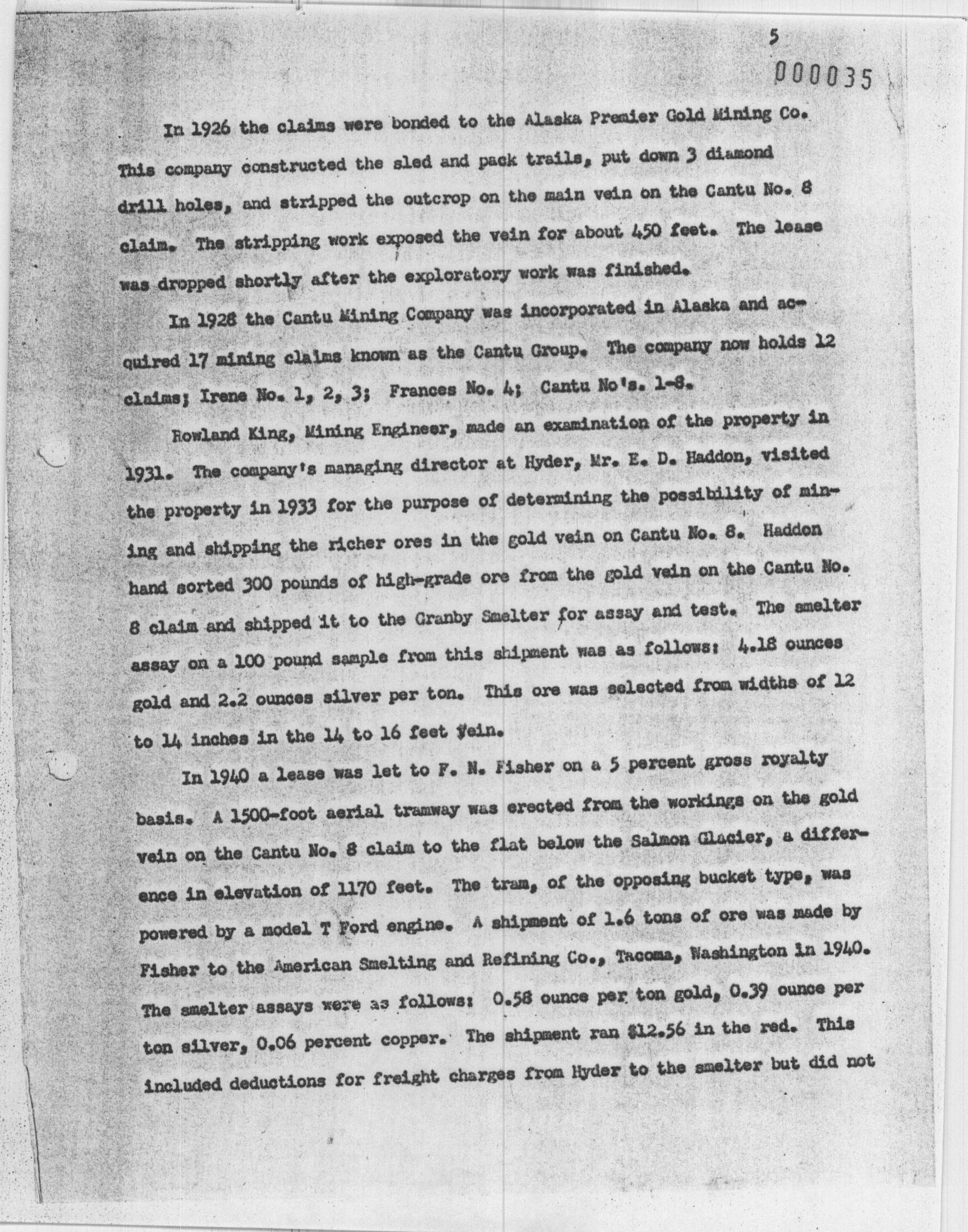 5

000035

In 1926 the claims were bonded to the Alaska Premier Gold Mining Co. This company constructed the sled and pack trails, put down 3 diamond drill holes, and stripped the outcrop on the main vein on the Cantu No. 8 claim. The stripping work exposed the vein for about 450 feet. The lease was dropped shortly after the exploratory work was finished.

In 1928 the Cantu Mining Company was incorporated in Alaska and acquired 17 mining claims known as the Cantu Group. The company now holds 12 claims; Irene No. 1, 2, 3; Frances No. 4; Cantu No's. 1-8.

Rowland King, Mining Engineer, made an examination of the property in 1931. The company's managing director at Hyder, Mr. E. D. Haddon, visited the property in 1933 for the purpose of determining the possibility of mining and shipping the richer ores in the gold vein on Cantu No. 8. Haddon hand sorted 300 pounds of high-grade ore from the gold vein on the Cantu No. 8 claim and shipped it to the Granby Smelter for assay and test. The smelter assay on a 100 pound sample from this shipment was as follows: 4.18 ounces gold and 2.2 ounces silver per ton. This ore was selected from widths of 12 to 14 inches in the 14 to 16 feet vein.

In 1940 a lease was let to F. N. Fisher on a 5 percent gross royalty basis. A 1500-foot aerial tramway was erected from the workings on the gold vein on the Cantu No. 8 claim to the flat below the Salmon Glacier, a difference in elevation of 1170 feet. The tram, of the opposing bucket type, was powered by a model T Ford engine. A shipment of 1.6 tons of ore was made by Fisher to the American Smelting and Refining Co., Tacoma, Washington in 1940. The smelter assays were as follows: 0.58 ounce per ton gold, 0.39 ounce per ton silver, 0.06 percent copper. The shipment ran $12.56 in the red. This included deductions for freight charges from Hyder to the smelter but did not